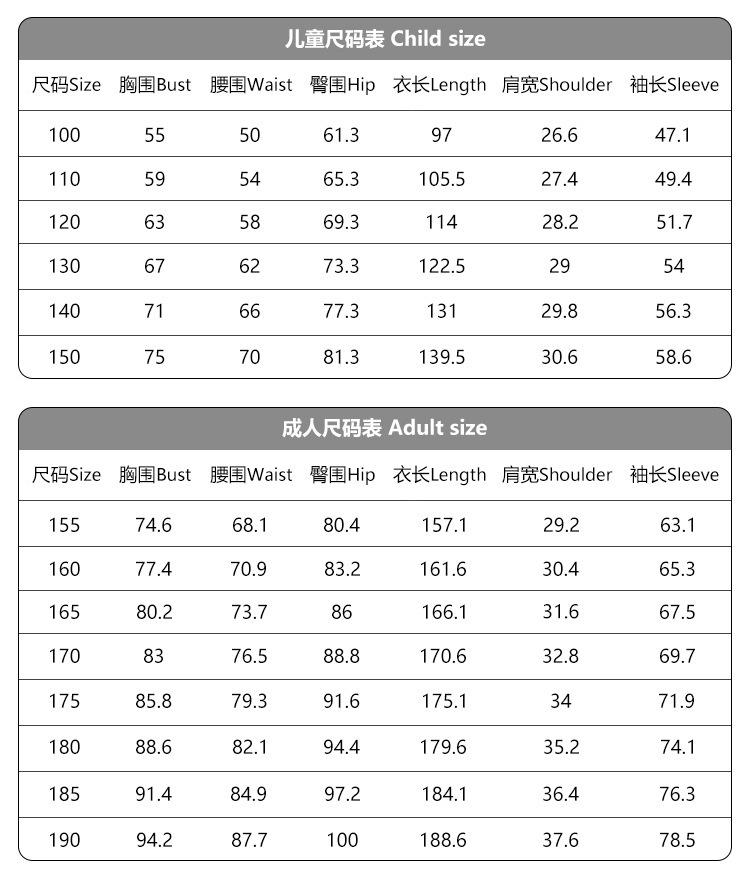 儿童尺码表 Child size

| 尺码Size | 胸围Bust | 腰围Waist | 臀围Hip | 衣长Length | 肩宽Shoulder | 袖长Sleeve |
|---|---|---|---|---|---|---|
| 100 | 55 | 50 | 61.3 | 97 | 26.6 | 47.1 |
| 110 | 59 | 54 | 65.3 | 105.5 | 27.4 | 49.4 |
| 120 | 63 | 58 | 69.3 | 114 | 28.2 | 51.7 |
| 130 | 67 | 62 | 73.3 | 122.5 | 29 | 54 |
| 140 | 71 | 66 | 77.3 | 131 | 29.8 | 56.3 |
| 150 | 75 | 70 | 81.3 | 139.5 | 30.6 | 58.6 |

成人尺码表 Adult size

| 尺码Size | 胸围Bust | 腰围Waist | 臀围Hip | 衣长Length | 肩宽Shoulder | 袖长Sleeve |
|---|---|---|---|---|---|---|
| 155 | 74.6 | 68.1 | 80.4 | 157.1 | 29.2 | 63.1 |
| 160 | 77.4 | 70.9 | 83.2 | 161.6 | 30.4 | 65.3 |
| 165 | 80.2 | 73.7 | 86 | 166.1 | 31.6 | 67.5 |
| 170 | 83 | 76.5 | 88.8 | 170.6 | 32.8 | 69.7 |
| 175 | 85.8 | 79.3 | 91.6 | 175.1 | 34 | 71.9 |
| 180 | 88.6 | 82.1 | 94.4 | 179.6 | 35.2 | 74.1 |
| 185 | 91.4 | 84.9 | 97.2 | 184.1 | 36.4 | 76.3 |
| 190 | 94.2 | 87.7 | 100 | 188.6 | 37.6 | 78.5 |